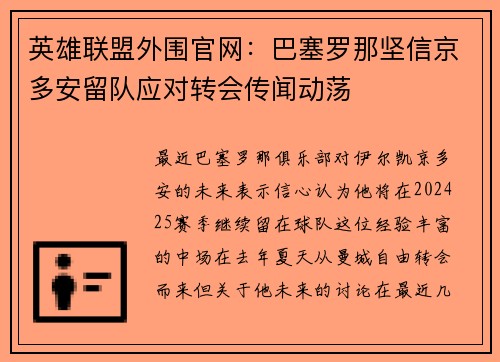 英雄联盟外围官网：巴塞罗那坚信京多安留队应对转会传闻动荡

最近巴塞罗那俱乐部对伊尔凯京多安的未来表示信心认为他将在202425赛季继续留在球队这位经验丰富的中场在去年夏天从曼城自由转会而来但关于他未来的讨论在最近几